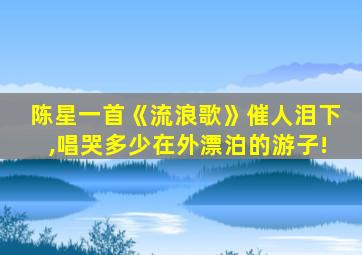 陈星一首《流浪歌》催人泪下,唱哭多少在外漂泊的游子!